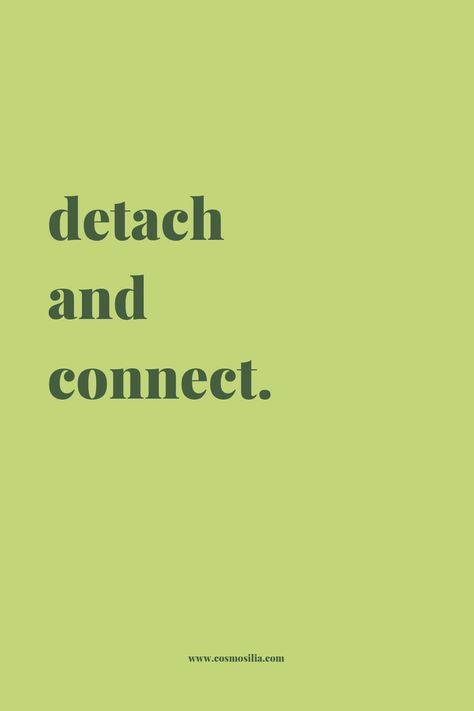 detach
and
connect.

www.cosmosilia.com